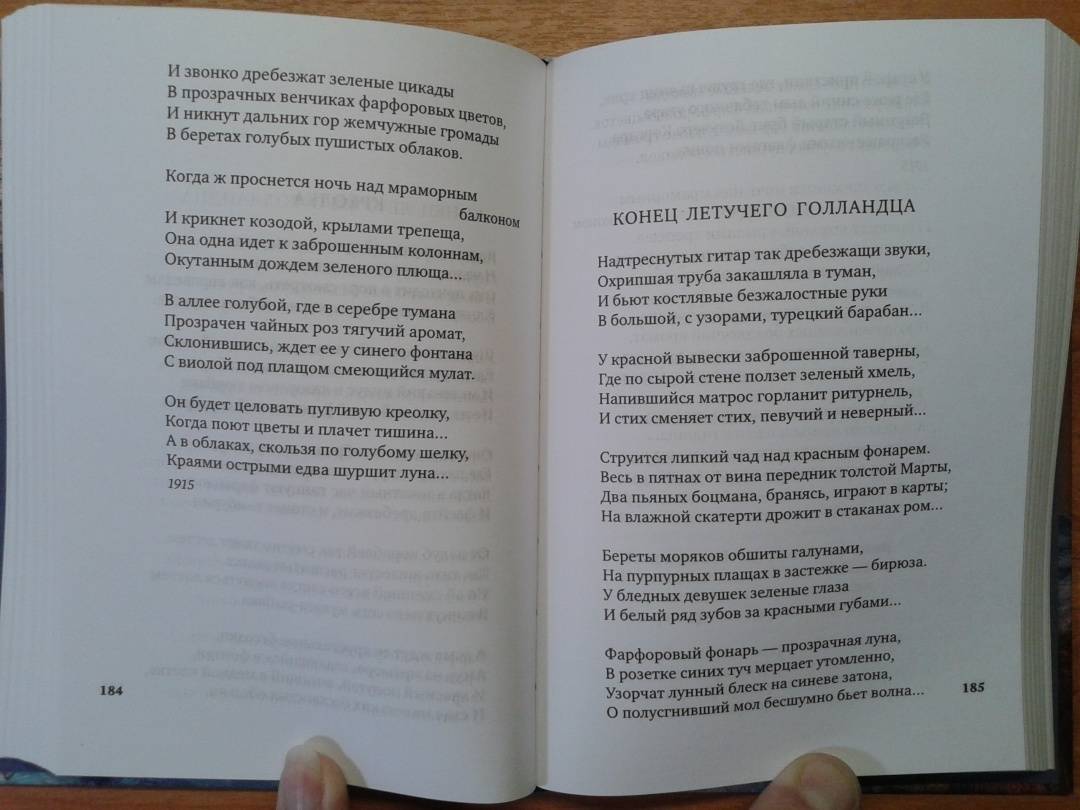 И звонко дребезжат зеленые цикады
В прозрачных венчиках фарфоровых цветов,
И никнут дальних гор жемчужные громады
В беретах голубых пушистых облаков.

Когда ж проснется ночь над мраморным балконом
И крикнет козодой, крылами трепеща,
Она одна идет к заброшенным колоннам,
Окутанным дождем зеленого плюща...

В аллее голубой, где в серебре тумана
Прозрачен чайных роз тягучий аромат,
Склонившись, ждет ее у синего фонтана
С виолой под плащом смеющийся мулат.

Он будет целовать пугливую креолку,
Когда поют цветы и плачет тишина...
А в облаках, скользя по голубому шелку,
Краями острыми едва шуршит луна...

1915

184

КОНЕЦ ЛЕТУЧЕГО ГОЛЛАНДЦА

Надтреснутых гитар так дребезжащи звуки,
Охрипшая труба закашляла в туман,
И бьют костлявые безжалостные руки
В большой, с узорами, турецкий барабан...

У красной вывески заброшенной таверны,
Где по сырой стене ползет зеленый хмель,
Напившийся матрос горланит ритурнель,
И стих сменяет стих, певучий и неверный...

Струится липкий чад над красным фонарем.
Весь в пятнах от вина передник толстой Марты,
Два пьяных боцмана, бранясь, играют в карты;
На влажной скатерти дрожит в стаканах ром...

Береты моряков обшиты галунами,
На пурпурных плащах в застежке — бирюза.
У бледных девушек зеленые глаза
И белый ряд зубов за красными губами...

Фарфоровый фонарь — прозрачная луна,
В розетке синих туч мерцает утомленно,
Узорчат лунный блеск на синеве затона,
О полусгнивший мол бесшумно бьет волна...

185